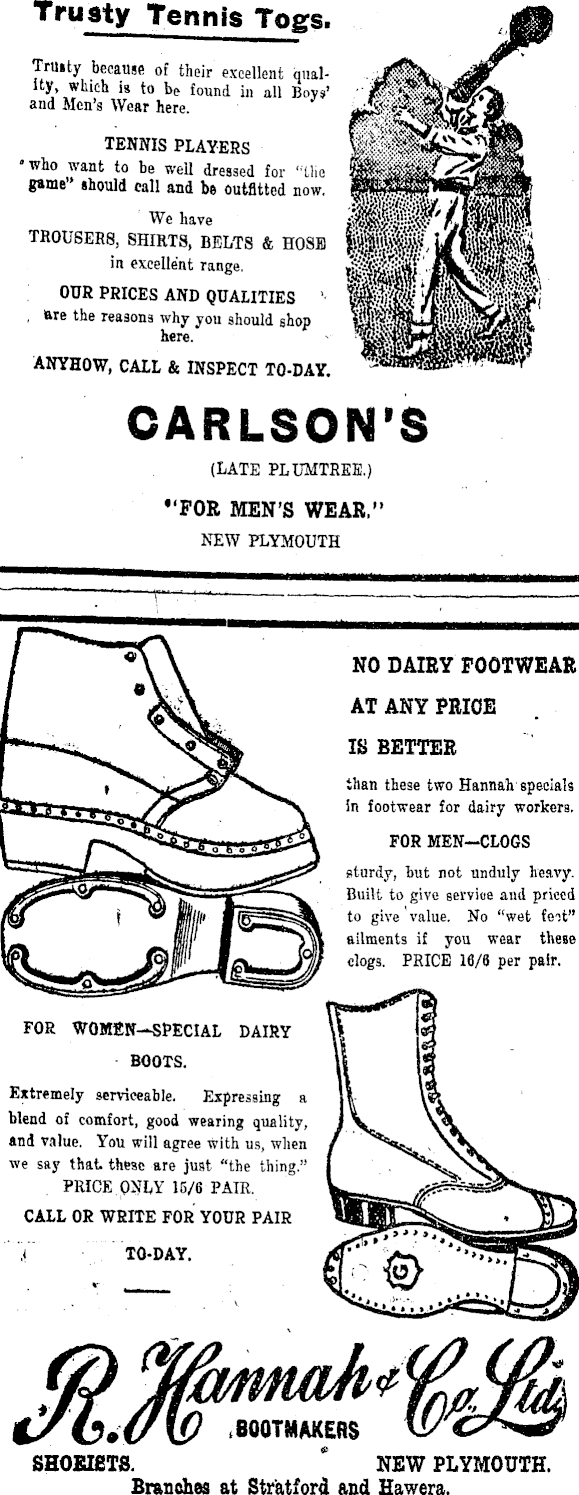 Trusty Tennis Togs.

Trusty because of their excellent quality, which is to be found in all Boys' and Men's Wear here.

TENNIS PLAYERS

who want to be well dressed for "the game" should call and be outfitted now.

We have
TROUSERS, SHIRTS, BELTS & HOSE
in excellent range.

OUR PRICES AND QUALITIES
are the reasons why you should shop here.

ANYHOW, CALL & INSPECT TO-DAY.

CARLSON'S

(LATE PLUMTREE.)

"FOR MEN'S WEAR."

NEW PLYMOUTH

NO DAIRY FOOTWEAR
AT ANY PRICE
IS BETTER

than these two Hannah specials in footwear for dairy workers.

FOR MEN—CLOGS

sturdy, but not unduly heavy. Built to give service and priced to give value. No "wet feet" ailments if you wear these clogs. PRICE 16/6 per pair.

FOR WOMEN—SPECIAL DAIRY BOOTS.

Extremely serviceable. Expressing a blend of comfort, good wearing quality, and value. You will agree with us, when we say that these are just "the thing."
PRICE ONLY 15/6 PAIR.

CALL OR WRITE FOR YOUR PAIR
TO-DAY.

R. Hannah & Co. Ltd.
BOOTMAKERS

SHOEISTS.
NEW PLYMOUTH.
Branches at Stratford and Hawera.